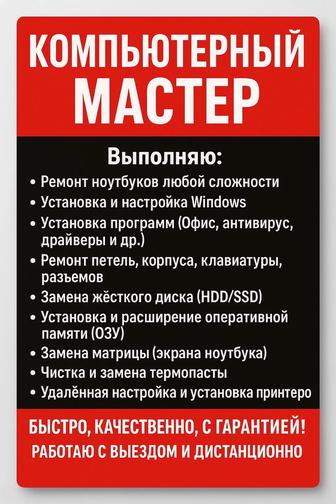 КОМПЬЮТЕРНЫЙ МАСТЕР

Выполняю:

• Ремонт ноутбуков любой сложности
• Установка и настройка Windows
• Установка программ (Офис, антивирус, драйверы и др.)
• Ремонт петель, корпуса, клавиатуры, разъемов
• Замена жёсткого диска (HDD/SSD)
• Установка и расширение оперативной памяти (ОЗУ)
• Замена матрицы (экрана ноутбука)
• Чистка и замена термопасты
• Удалённая настройка и установка принтеро

БЫСТРО, КАЧЕСТВЕННО, С ГАРАНТИЕЙ!
РАБОТАЮ С ВЫЕЗДОМ И ДИСТАНЦИОННО